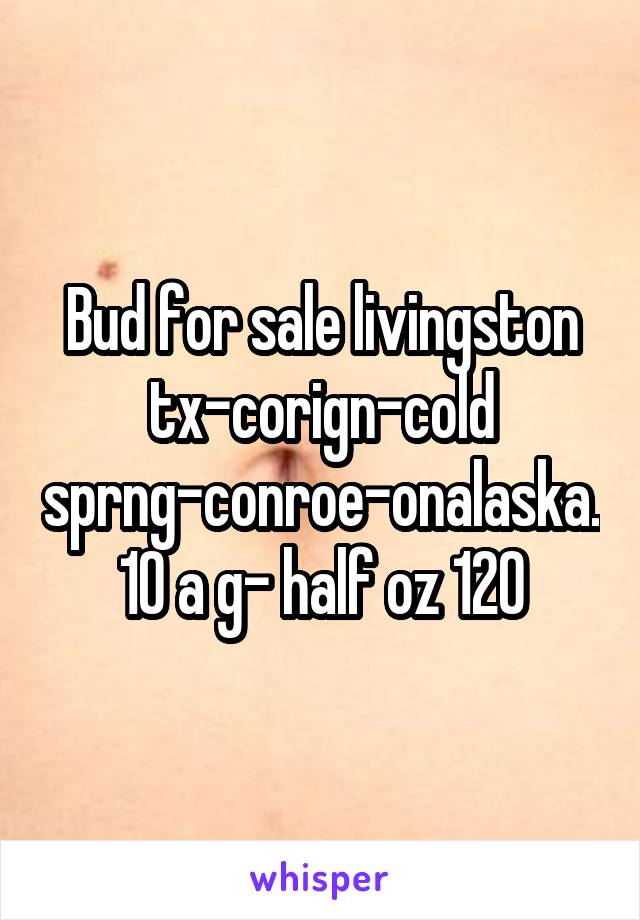 Bud for sale livingston tx-corign-cold sprng-conroe-onalaska. 10 a g- half oz 120

whisper